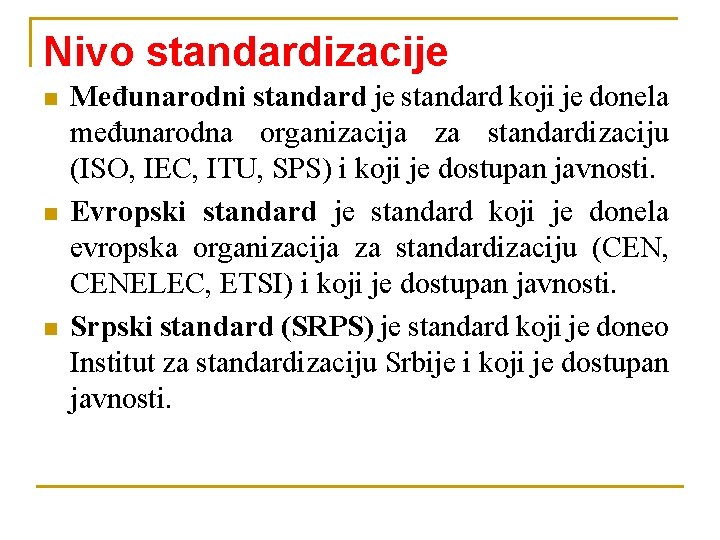 Nivo standardizacije

Međunarodni standard je standard koji je donela međunarodna organizacija za standardizaciju (ISO, IEC, ITU, SPS) i koji je dostupan javnosti.

Evropski standard je standard koji je donela evropska organizacija za standardizaciju (CEN, CENELEC, ETSI) i koji je dostupan javnosti.

Srpski standard (SRPS) je standard koji je doneo Institut za standardizaciju Srbije i koji je dostupan javnosti.